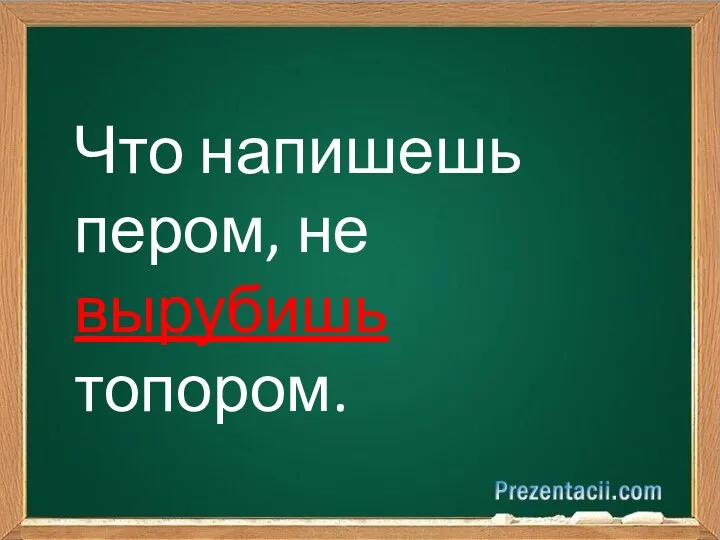 Что напишешь пером, не вырубишь топором.

Prezentacii.com